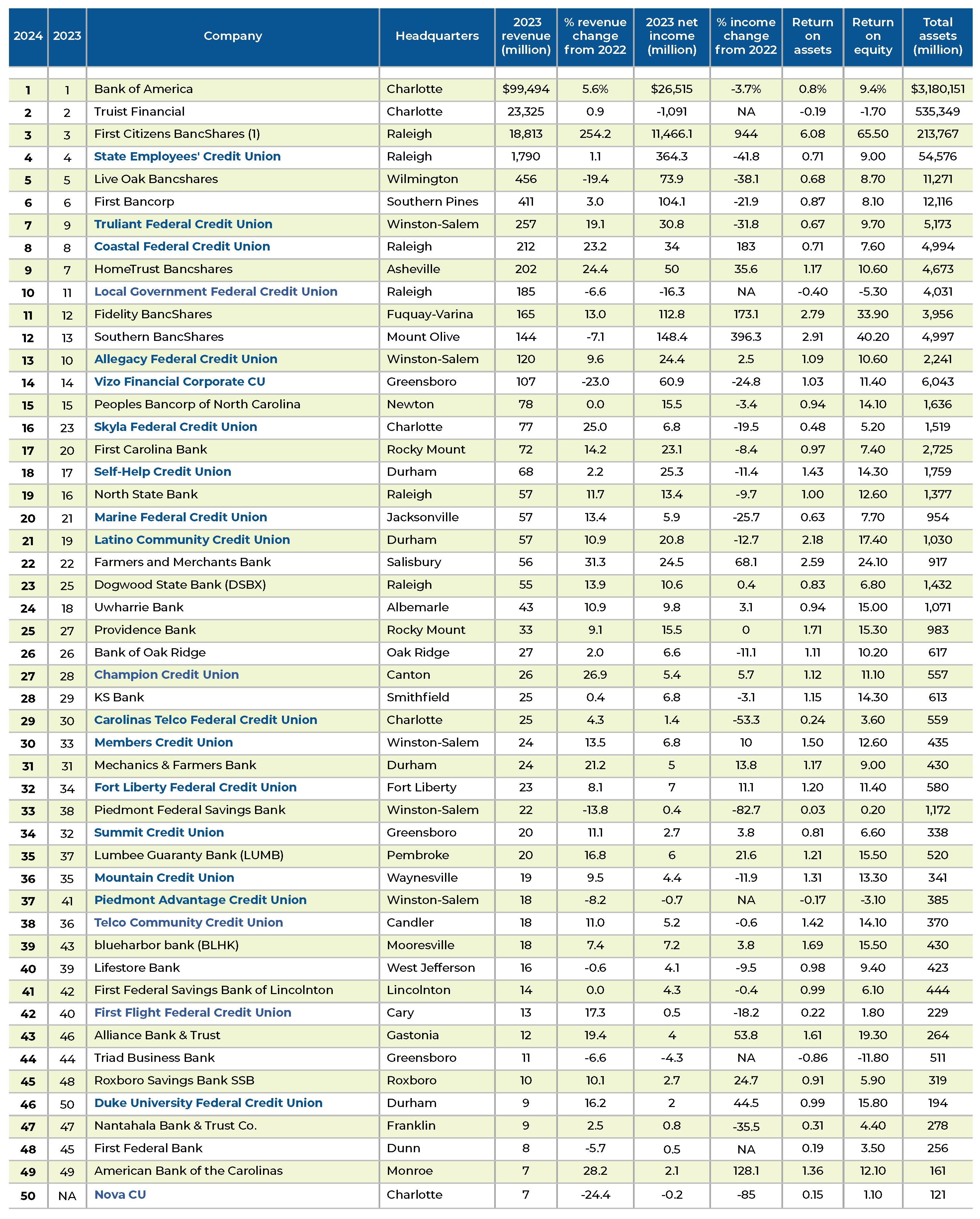 | 2024 | 2023 | Company | Headquarters | 2023 revenue (million) | % revenue change from 2022 | 2023 net income (million) | % income change from 2022 | Return on assets | Return on equity | Total assets (million) |
|---|---|---|---|---|---|---|---|---|---|---|
| 1 | 1 | Bank of America | Charlotte | $99,494 | 5.6% | $26,515 | -3.7% | 0.8% | 9.4% | $3,180,151 |
| 2 | 2 | Truist Financial | Charlotte | 23,325 | 0.9 | -1,091 | NA | -0.19 | -1.70 | 535,349 |
| 3 | 3 | First Citizens BancShares (1) | Raleigh | 18,813 | 254.2 | 11,466.1 | 944 | 6.08 | 65.50 | 213,767 |
| 4 | 4 | State Employees' Credit Union | Raleigh | 1,790 | 1.1 | 364.3 | -41.8 | 0.71 | 9.00 | 54,576 |
| 5 | 5 | Live Oak Bancshares | Wilmington | 456 | -19.4 | 73.9 | -38.1 | 0.68 | 8.70 | 11,271 |
| 6 | 6 | First Bancorp | Southern Pines | 411 | 3.0 | 104.1 | -21.9 | 0.87 | 8.10 | 12,116 |
| 7 | 9 | Truliant Federal Credit Union | Winston-Salem | 257 | 19.1 | 30.8 | -31.8 | 0.67 | 9.70 | 5,173 |
| 8 | 8 | Coastal Federal Credit Union | Raleigh | 212 | 23.2 | 34 | 183 | 0.71 | 7.60 | 4,994 |
| 9 | 7 | HomeTrust Bancshares | Asheville | 202 | 24.4 | 50 | 35.6 | 1.17 | 10.60 | 4,673 |
| 10 | 11 | Local Government Federal Credit Union | Raleigh | 185 | -6.6 | -16.3 | NA | -0.40 | -5.30 | 4,031 |
| 11 | 12 | Fidelity BancShares | Fuquay-Varina | 165 | 13.0 | 112.8 | 173.1 | 2.79 | 33.90 | 3,956 |
| 12 | 13 | Southern BancShares | Mount Olive | 144 | -7.1 | 148.4 | 396.3 | 2.91 | 40.20 | 4,997 |
| 13 | 10 | Allegacy Federal Credit Union | Winston-Salem | 120 | 9.6 | 24.4 | 2.5 | 1.09 | 10.60 | 2,241 |
| 14 | 14 | Vizo Financial Corporate CU | Greensboro | 107 | -23.0 | 60.9 | -24.8 | 1.03 | 11.40 | 6,043 |
| 15 | 15 | Peoples Bancorp of North Carolina | Newton | 78 | 0.0 | 15.5 | -3.4 | 0.94 | 14.10 | 1,636 |
| 16 | 23 | Skyla Federal Credit Union | Charlotte | 77 | 25.0 | 6.8 | -19.5 | 0.48 | 5.20 | 1,519 |
| 17 | 20 | First Carolina Bank | Rocky Mount | 72 | 14.2 | 23.1 | -8.4 | 0.97 | 7.40 | 2,725 |
| 18 | 17 | Self-Help Credit Union | Durham | 68 | 2.2 | 25.3 | -11.4 | 1.43 | 14.30 | 1,759 |
| 19 | 16 | North State Bank | Raleigh | 57 | 11.7 | 13.4 | -9.7 | 1.00 | 12.60 | 1,377 |
| 20 | 21 | Marine Federal Credit Union | Jacksonville | 57 | 13.4 | 5.9 | -25.7 | 0.63 | 7.70 | 954 |
| 21 | 19 | Latino Community Credit Union | Durham | 57 | 10.9 | 20.8 | -12.7 | 2.18 | 17.40 | 1,030 |
| 22 | 22 | Farmers and Merchants Bank | Salisbury | 56 | 31.3 | 24.5 | 68.1 | 2.59 | 24.10 | 917 |
| 23 | 25 | Dogwood State Bank (DSBX) | Raleigh | 55 | 13.9 | 10.6 | 0.4 | 0.83 | 6.80 | 1,432 |
| 24 | 18 | Uwharrie Bank | Albemarle | 43 | 10.9 | 9.8 | 3.1 | 0.94 | 15.00 | 1,071 |
| 25 | 27 | Providence Bank | Rocky Mount | 33 | 9.1 | 15.5 | 0 | 1.71 | 15.30 | 983 |
| 26 | 26 | Bank of Oak Ridge | Oak Ridge | 27 | 2.0 | 6.6 | -11.1 | 1.11 | 10.20 | 617 |
| 27 | 28 | Champion Credit Union | Canton | 26 | 26.9 | 5.4 | 5.7 | 1.12 | 11.10 | 557 |
| 28 | 29 | KS Bank | Smithfield | 25 | 0.4 | 6.8 | -3.1 | 1.15 | 14.30 | 613 |
| 29 | 30 | Carolinas Telco Federal Credit Union | Charlotte | 25 | 4.3 | 1.4 | -53.3 | 0.24 | 3.60 | 559 |
| 30 | 33 | Members Credit Union | Winston-Salem | 24 | 13.5 | 6.8 | 10 | 1.50 | 12.60 | 435 |
| 31 | 31 | Mechanics & Farmers Bank | Durham | 24 | 21.2 | 5 | 13.8 | 1.17 | 9.00 | 430 |
| 32 | 34 | Fort Liberty Federal Credit Union | Fort Liberty | 23 | 8.1 | 7 | 11.1 | 1.20 | 11.40 | 580 |
| 33 | 38 | Piedmont Federal Savings Bank | Winston-Salem | 22 | -13.8 | 0.4 | -82.7 | 0.03 | 0.20 | 1,172 |
| 34 | 32 | Summit Credit Union | Greensboro | 20 | 11.1 | 2.7 | 3.8 | 0.81 | 6.60 | 338 |
| 35 | 37 | Lumbee Guaranty Bank (LUMB) | Pembroke | 20 | 16.8 | 6 | 21.6 | 1.21 | 15.50 | 520 |
| 36 | 35 | Mountain Credit Union | Waynesville | 19 | 9.5 | 4.4 | -11.9 | 1.31 | 13.30 | 341 |
| 37 | 41 | Piedmont Advantage Credit Union | Winston-Salem | 18 | -8.2 | -0.7 | NA | -0.17 | -3.10 | 385 |
| 38 | 36 | Telco Community Credit Union | Candler | 18 | 11.0 | 5.2 | -0.6 | 1.42 | 14.10 | 370 |
| 39 | 43 | blueharbor bank (BLHK) | Mooresville | 18 | 7.4 | 7.2 | 3.8 | 1.69 | 15.50 | 430 |
| 40 | 39 | Lifestore Bank | West Jefferson | 16 | -0.6 | 4.1 | -9.5 | 0.98 | 9.40 | 423 |
| 41 | 42 | First Federal Savings Bank of Lincolnton | Lincolnton | 14 | 0.0 | 4.3 | -0.4 | 0.99 | 6.10 | 444 |
| 42 | 40 | First Flight Federal Credit Union | Cary | 13 | 17.3 | 0.5 | -18.2 | 0.22 | 1.80 | 229 |
| 43 | 46 | Alliance Bank & Trust | Gastonia | 12 | 19.4 | 4 | 53.8 | 1.61 | 19.30 | 264 |
| 44 | 44 | Triad Business Bank | Greensboro | 11 | -6.6 | -4.3 | NA | -0.86 | -11.80 | 511 |
| 45 | 48 | Roxboro Savings Bank SSB | Roxboro | 10 | 10.1 | 2.7 | 24.7 | 0.91 | 5.90 | 319 |
| 46 | 50 | Duke University Federal Credit Union | Durham | 9 | 16.2 | 2 | 44.5 | 0.99 | 15.80 | 194 |
| 47 | 47 | Nantahala Bank & Trust Co. | Franklin | 9 | 2.5 | 0.8 | -35.5 | 0.31 | 4.40 | 278 |
| 48 | 45 | First Federal Bank | Dunn | 8 | -5.7 | 0.5 | NA | 0.19 | 3.50 | 256 |
| 49 | 49 | American Bank of the Carolinas | Monroe | 7 | 28.2 | 2.1 | 128.1 | 1.36 | 12.10 | 161 |
| 50 | NA | Nova CU | Charlotte | 7 | -24.4 | -0.2 | -85 | 0.15 | 1.10 | 121 |